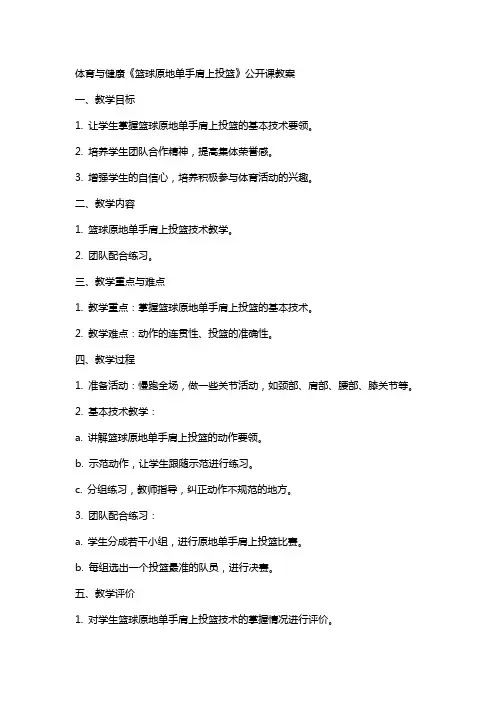 体育与健康《篮球原地单手肩上投篮》公开课教案

一、教学目标

1. 让学生掌握篮球原地单手肩上投篮的基本技术要领。

2. 培养学生团队合作精神，提高集体荣誉感。

3. 增强学生的自信心，培养积极参与体育活动的兴趣。

二、教学内容

1. 篮球原地单手肩上投篮技术教学。

2. 团队配合练习。

三、教学重点与难点

1. 教学重点：掌握篮球原地单手肩上投篮的基本技术。

2. 教学难点：动作的连贯性、投篮的准确性。

四、教学过程

1. 准备活动：慢跑全场，做一些关节活动，如颈部、肩部、腰部、膝关节等。

2. 基本技术教学：

a. 讲解篮球原地单手肩上投篮的动作要领。

b. 示范动作，让学生跟随示范进行练习。

c. 分组练习，教师指导，纠正动作不规范的地方。

3. 团队配合练习：

a. 学生分成若干小组，进行原地单手肩上投篮比赛。

b. 每组选出一个投篮最准的队员，进行决赛。

五、教学评价

1. 对学生篮球原地单手肩上投篮技术的掌握情况进行评价。